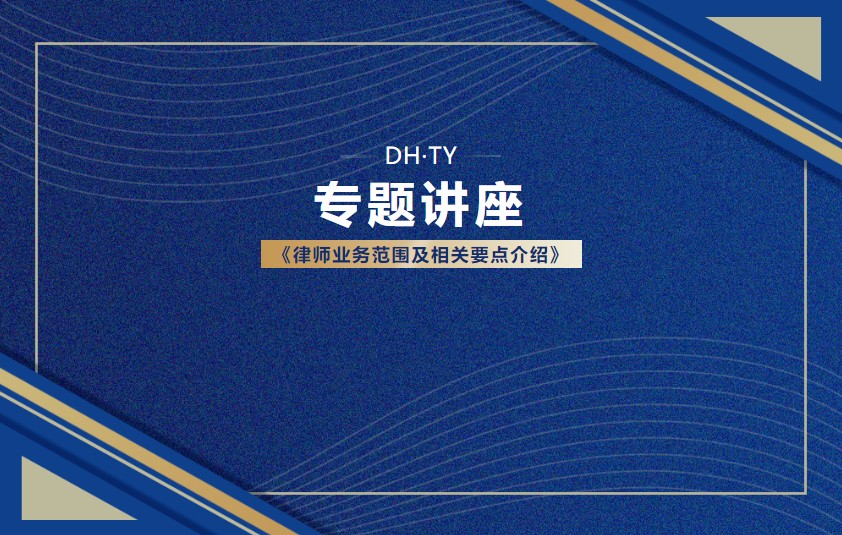 DH·TY

专题讲座

《律师业务范围及相关要点介绍》